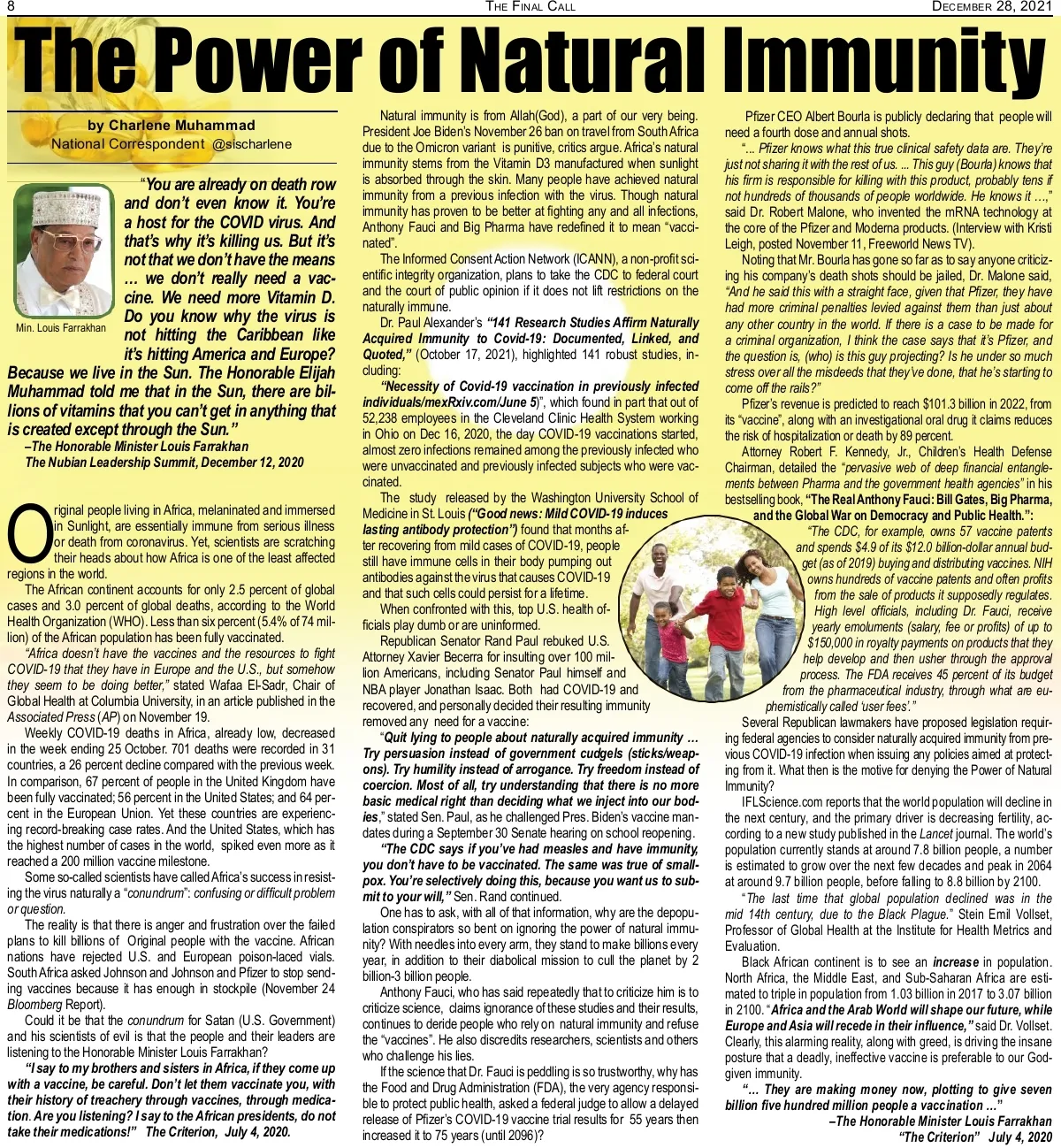 8 THE FINAL CALL DECEMBER 28, 2021

The Power of Natural Immunity

by Charlene Muhammad
National Correspondent @sischarlene

Min. Louis Farrakhan

"You are already on death row and don't even know it. You're a host for the COVID virus. And that's why it's killing us. But it's not that we don't have the means … we don't really need a vaccine. We need more Vitamin D. Do you know why the virus is not hitting the Caribbean like it's hitting America and Europe? Because we live in the Sun. The Honorable Elijah Muhammad told me that in the Sun, there are billions of vitamins that you can't get in anything that is created except through the Sun."
–The Honorable Minister Louis Farrakhan
The Nubian Leadership Summit, December 12, 2020

Original people living in Africa, melaninated and immersed in Sunlight, are essentially immune from serious illness or death from coronavirus. Yet, scientists are scratching their heads about how Africa is one of the least affected regions in the world.

The African continent accounts for only 2.5 percent of global cases and 3.0 percent of global deaths, according to the World Health Organization (WHO). Less than six percent (5.4% of 74 million) of the African population has been fully vaccinated.

"Africa doesn't have the vaccines and the resources to fight COVID-19 that they have in Europe and the U.S., but somehow they seem to be doing better," stated Wafaa El-Sadr, Chair of Global Health at Columbia University, in an article published in the Associated Press (AP) on November 19.

Weekly COVID-19 deaths in Africa, already low, decreased in the week ending 25 October. 701 deaths were recorded in 31 countries, a 26 percent decline compared with the previous week. In comparison, 67 percent of people in the United Kingdom have been fully vaccinated; 56 percent in the United States; and 64 percent in the European Union. Yet these countries are experiencing record-breaking case rates. And the United States, which has the highest number of cases in the world, spiked even more as it reached a 200 million vaccine milestone.

Some so-called scientists have called Africa's success in resisting the virus naturally a "conundrum": confusing or difficult problem or question.

The reality is that there is anger and frustration over the failed plans to kill billions of Original people with the vaccine. African nations have rejected U.S. and European poison-laced vials. South Africa asked Johnson and Johnson and Pfizer to stop sending vaccines because it has enough in stockpile (November 24 Bloomberg Report).

Could it be that the conundrum for Satan (U.S. Government) and his scientists of evil is that the people and their leaders are listening to the Honorable Minister Louis Farrakhan?

"I say to my brothers and sisters in Africa, if they come up with a vaccine, be careful. Don't let them vaccinate you, with their history of treachery through vaccines, through medication. Are you listening? I say to the African presidents, do not take their medications!" The Criterion, July 4, 2020.

Natural immunity is from Allah(God), a part of our very being. President Joe Biden's November 26 ban on travel from South Africa due to the Omicron variant is punitive, critics argue. Africa's natural immunity stems from the Vitamin D3 manufactured when sunlight is absorbed through the skin. Many people have achieved natural immunity from a previous infection with the virus. Though natural immunity has proven to be better at fighting any and all infections, Anthony Fauci and Big Pharma have redefined it to mean "vaccinated".

The Informed Consent Action Network (ICANN), a non-profit scientific integrity organization, plans to take the CDC to federal court and the court of public opinion if it does not lift restrictions on the naturally immune.

Dr. Paul Alexander's "141 Research Studies Affirm Naturally Acquired Immunity to Covid-19: Documented, Linked, and Quoted," (October 17, 2021), highlighted 141 robust studies, including:

"Necessity of Covid-19 vaccination in previously infected individuals/mexRxiv.com/June 5)", which found in part that out of 52,238 employees in the Cleveland Clinic Health System working in Ohio on Dec 16, 2020, the day COVID-19 vaccinations started, almost zero infections remained among the previously infected who were unvaccinated and previously infected subjects who were vaccinated.

The study released by the Washington University School of Medicine in St. Louis ("Good news: Mild COVID-19 induces lasting antibody protection") found that months after recovering from mild cases of COVID-19, people still have immune cells in their body pumping out antibodies against the virus that causes COVID-19 and that such cells could persist for a lifetime.

When confronted with this, top U.S. health officials play dumb or are uninformed.

Republican Senator Rand Paul rebuked U.S. Attorney Xavier Becerra for insulting over 100 million Americans, including Senator Paul himself and NBA player Jonathan Isaac. Both had COVID-19 and recovered, and personally decided their resulting immunity removed any need for a vaccine:

"Quit lying to people about naturally acquired immunity … Try persuasion instead of government cudgels (sticks/weapons). Try humility instead of arrogance. Try freedom instead of coercion. Most of all, try understanding that there is no more basic medical right than deciding what we inject into our bodies," stated Sen. Paul, as he challenged Pres. Biden's vaccine mandates during a September 30 Senate hearing on school reopening.

"The CDC says if you've had measles and have immunity, you don't have to be vaccinated. The same was true of smallpox. You're selectively doing this, because you want us to submit to your will," Sen. Rand continued.

One has to ask, with all of that information, why are the depopulation conspirators so bent on ignoring the power of natural immunity? With needles into every arm, they stand to make billions every year, in addition to their diabolical mission to cull the planet by 2 billion-3 billion people.

Anthony Fauci, who has said repeatedly that to criticize him is to criticize science, claims ignorance of these studies and their results, continues to deride people who rely on natural immunity and refuse the "vaccines". He also discredits researchers, scientists and others who challenge his lies.

If the science that Dr. Fauci is peddling is so trustworthy, why has the Food and Drug Administration (FDA), the very agency responsible to protect public health, asked a federal judge to allow a delayed release of Pfizer's COVID-19 vaccine trial results for 55 years then increased it to 75 years (until 2096)?

Pfizer CEO Albert Bourla is publicly declaring that people will need a fourth dose and annual shots.

"... Pfizer knows what this true clinical safety data are. They're just not sharing it with the rest of us. ... This guy (Bourla) knows that his firm is responsible for killing with this product, probably tens if not hundreds of thousands of people worldwide. He knows it …," said Dr. Robert Malone, who invented the mRNA technology at the core of the Pfizer and Moderna products. (Interview with Kristi Leigh, posted November 11, Freeworld News TV).

Noting that Mr. Bourla has gone so far as to say anyone criticizing his company's death shots should be jailed, Dr. Malone said, "And he said this with a straight face, given that Pfizer, they have had more criminal penalties levied against them than just about any other country in the world. If there is a case to be made for a criminal organization, I think the case says that it's Pfizer, and the question is, (who) is this guy projecting? Is he under so much stress over all the misdeeds that they've done, that he's starting to come off the rails?"

Pfizer's revenue is predicted to reach $101.3 billion in 2022, from its "vaccine", along with an investigational oral drug it claims reduces the risk of hospitalization or death by 89 percent.

Attorney Robert F. Kennedy, Jr., Children's Health Defense Chairman, detailed the "pervasive web of deep financial entanglements between Pharma and the government health agencies" in his bestselling book, "The Real Anthony Fauci: Bill Gates, Big Pharma, and the Global War on Democracy and Public Health.":

"The CDC, for example, owns 57 vaccine patents and spends $4.9 of its $12.0 billion-dollar annual budget (as of 2019) buying and distributing vaccines. NIH owns hundreds of vaccine patents and often profits from the sale of products it supposedly regulates. High level officials, including Dr. Fauci, receive yearly emoluments (salary, fee or profits) of up to $150,000 in royalty payments on products that they help develop and then usher through the approval process. The FDA receives 45 percent of its budget from the pharmaceutical industry, through what are euphemistically called 'user fees'."

Several Republican lawmakers have proposed legislation requiring federal agencies to consider naturally acquired immunity from previous COVID-19 infection when issuing any policies aimed at protecting from it. What then is the motive for denying the Power of Natural Immunity?

IFLScience.com reports that the world population will decline in the next century, and the primary driver is decreasing fertility, according to a new study published in the Lancet journal. The world's population currently stands at around 7.8 billion people, a number is estimated to grow over the next few decades and peak in 2064 at around 9.7 billion people, before falling to 8.8 billion by 2100.

"The last time that global population declined was in the mid 14th century, due to the Black Plague." Stein Emil Vollset, Professor of Global Health at the Institute for Health Metrics and Evaluation.

Black African continent is to see an increase in population. North Africa, the Middle East, and Sub-Saharan Africa are estimated to triple in population from 1.03 billion in 2017 to 3.07 billion in 2100. "Africa and the Arab World will shape our future, while Europe and Asia will recede in their influence," said Dr. Vollset. Clearly, this alarming reality, along with greed, is driving the insane posture that a deadly, ineffective vaccine is preferable to our God-given immunity.

"… They are making money now, plotting to give seven billion five hundred million people a vaccination …"
–The Honorable Minister Louis Farrakhan
"The Criterion" July 4, 2020